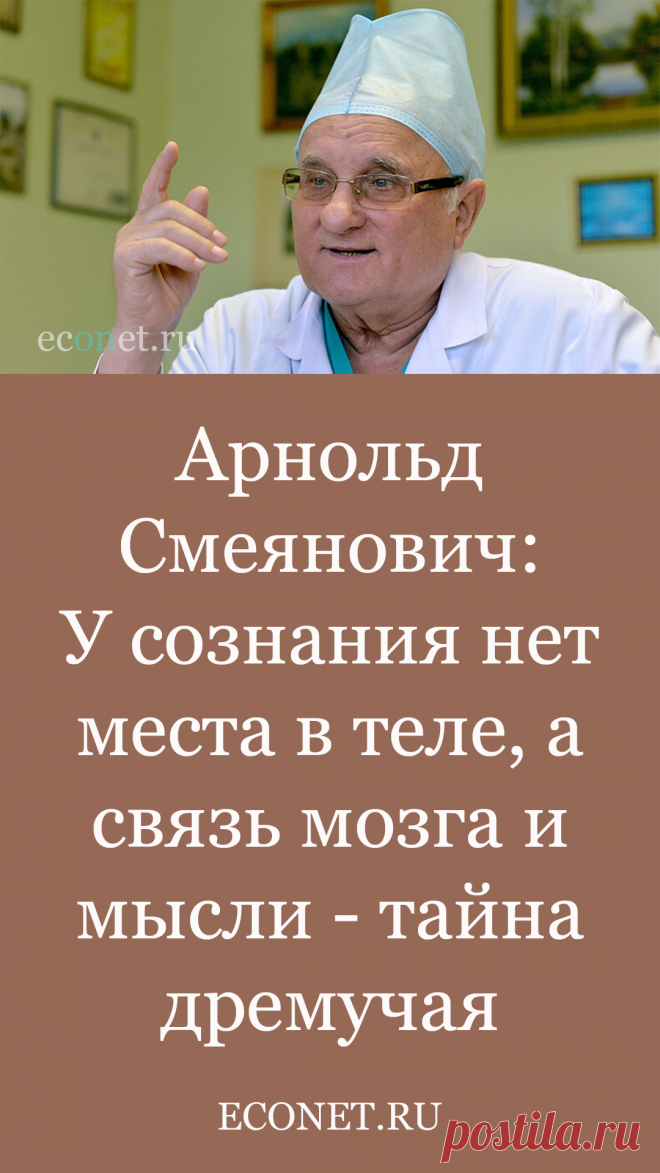 econet.ru

Арнольд Смеянович: У сознания нет места в теле, а связь мозга и мысли - тайна дремучая

ECONET.RU

postila.ru